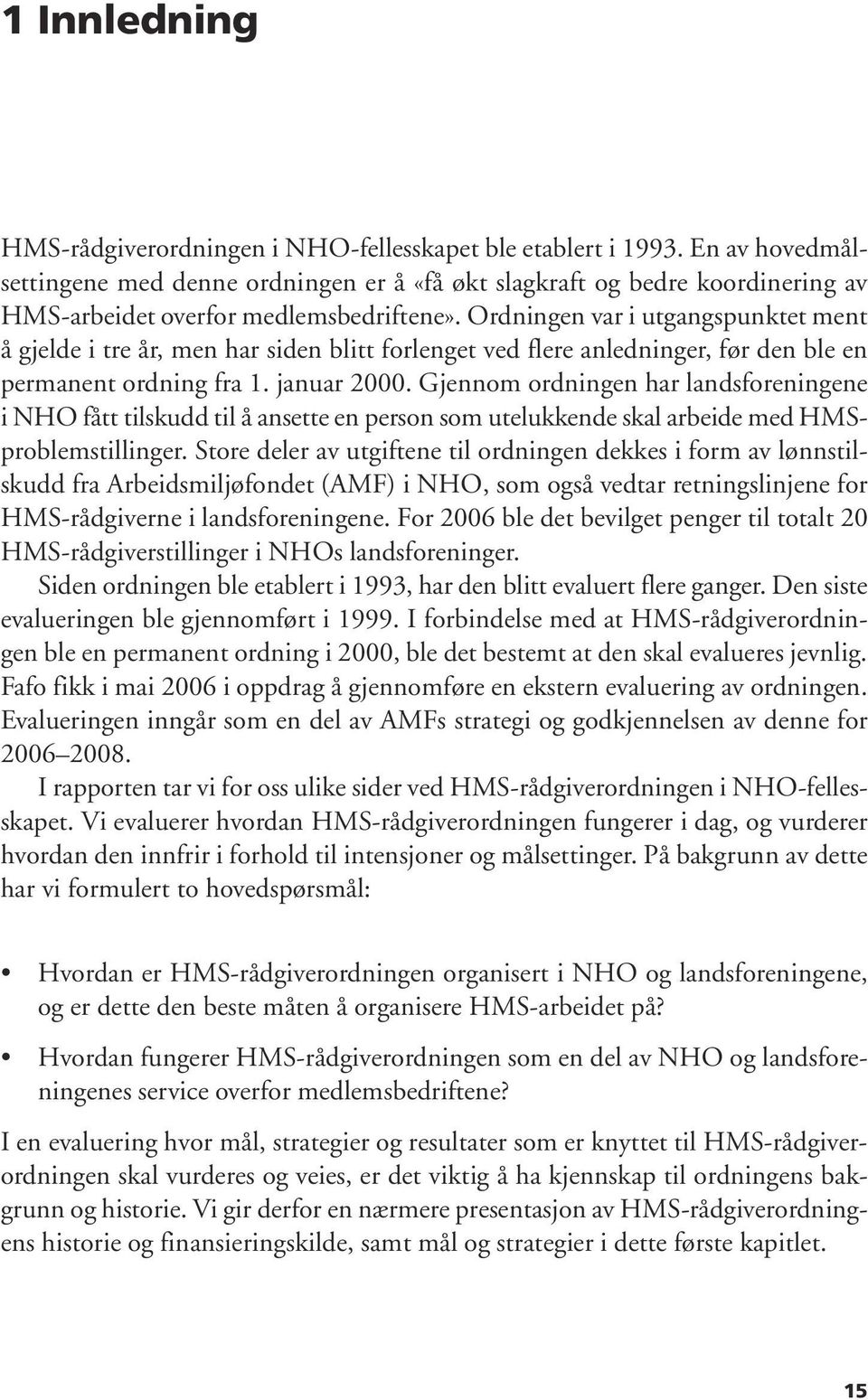 1 Innledning

HMS-rådgiverordningen i NHO-fellesskapet ble etablert i 1993. En av hovedmålsettingene med denne ordningen er å «få økt slagkraft og bedre koordinering av HMS-arbeidet overfor medlemsbedriftene». Ordningen var i utgangspunktet ment å gjelde i tre år, men har siden blitt forlenget ved flere anledninger, før den ble en permanent ordning fra 1. januar 2000. Gjennom ordningen har landsforeningene i NHO fått tilskudd til å ansette en person som utelukkende skal arbeide med HMS-problemstillinger. Store deler av utgiftene til ordningen dekkes i form av lønnstilskudd fra Arbeidsmiljøfondet (AMF) i NHO, som også vedtar retningslinjene for HMS-rådgiverne i landsforeningene. For 2006 ble det bevilget penger til totalt 20 HMS-rådgiverstillinger i NHOs landsforeninger.

Siden ordningen ble etablert i 1993, har den blitt evaluert flere ganger. Den siste evalueringen ble gjennomført i 1999. I forbindelse med at HMS-rådgiverordningen ble en permanent ordning i 2000, ble det bestemt at den skal evalueres jevnlig. Fafo fikk i mai 2006 i oppdrag å gjennomføre en ekstern evaluering av ordningen. Evalueringen inngår som en del av AMFs strategi og godkjennelsen av denne for 2006–2008.

I rapporten tar vi for oss ulike sider ved HMS-rådgiverordningen i NHO-fellesskapet. Vi evaluerer hvordan HMS-rådgiverordningen fungerer i dag, og vurderer hvordan den innfrir i forhold til intensjoner og målsettinger. På bakgrunn av dette har vi formulert to hovedspørsmål:

• Hvordan er HMS-rådgiverordningen organisert i NHO og landsforeningene, og er dette den beste måten å organisere HMS-arbeidet på?

• Hvordan fungerer HMS-rådgiverordningen som en del av NHO og landsforeningenes service overfor medlemsbedriftene?

I en evaluering hvor mål, strategier og resultater som er knyttet til HMS-rådgiverordningen skal vurderes og veies, er det viktig å ha kjennskap til ordningens bakgrunn og historie. Vi gir derfor en nærmere presentasjon av HMS-rådgiverordningens historie og finansieringskilde, samt mål og strategier i dette første kapitlet.

15